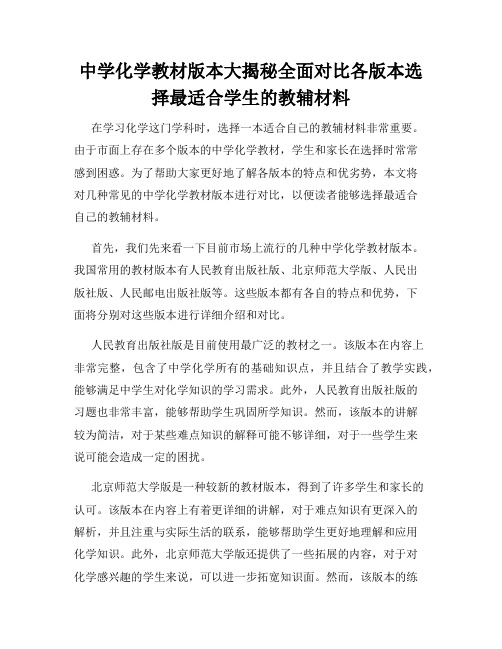 中学化学教材版本大揭秘全面对比各版本选择最适合学生的教辅材料

在学习化学这门学科时，选择一本适合自己的教辅材料非常重要。由于市面上存在多个版本的中学化学教材，学生和家长在选择时常常感到困惑。为了帮助大家更好地了解各版本的特点和优劣势，本文将对几种常见的中学化学教材版本进行对比，以便读者能够选择最适合自己的教辅材料。

首先，我们先来看一下目前市场上流行的几种中学化学教材版本。我国常用的教材版本有人民教育出版社版、北京师范大学版、人民出版社版、人民邮电出版社版等。这些版本都有各自的特点和优势，下面将分别对这些版本进行详细介绍和对比。

人民教育出版社版是目前使用最广泛的教材之一。该版本在内容上非常完整，包含了中学化学所有的基础知识点，并且结合了教学实践，能够满足中学生对化学知识的学习需求。此外，人民教育出版社版的习题也非常丰富，能够帮助学生巩固所学知识。然而，该版本的讲解较为简洁，对于某些难点知识的解释可能不够详细，对于一些学生来说可能会造成一定的困扰。

北京师范大学版是一种较新的教材版本，得到了许多学生和家长的认可。该版本在内容上有着更详细的讲解，对于难点知识有更深入的解析，并且注重与实际生活的联系，能够帮助学生更好地理解和应用化学知识。此外，北京师范大学版还提供了一些拓展的内容，对于对化学感兴趣的学生来说，可以进一步拓宽知识面。然而，该版本的练